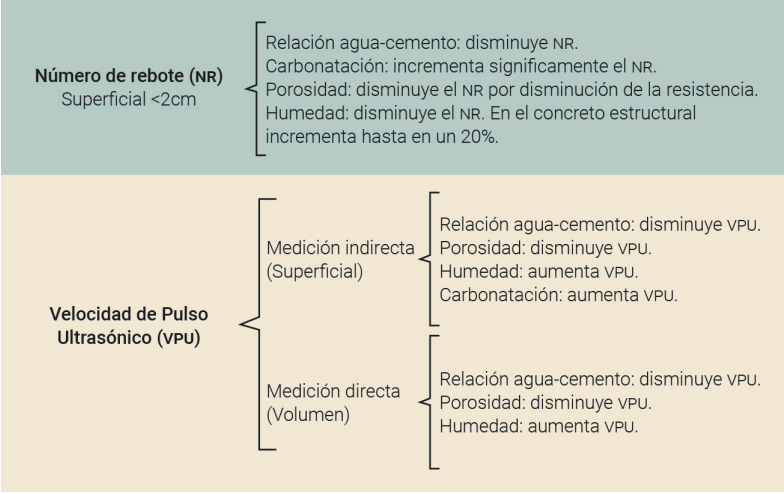 Número de rebote (NR)
Superficial <2cm

Relación agua-cemento: disminuye NR.
Carbonatación: incrementa significamente el NR.
Porosidad: disminuye el NR por disminución de la resistencia.
Humedad: disminuye el NR. En el concreto estructural incrementa hasta en un 20%.

Velocidad de Pulso Ultrasónico (VPU)

Medición indirecta (Superficial)

Relación agua-cemento: disminuye VPU.
Porosidad: disminuye VPU.
Humedad: aumenta VPU.
Carbonatación: aumenta VPU.

Medición directa (Volumen)

Relación agua-cemento: disminuye VPU.
Porosidad: disminuye VPU.
Humedad: aumenta VPU.